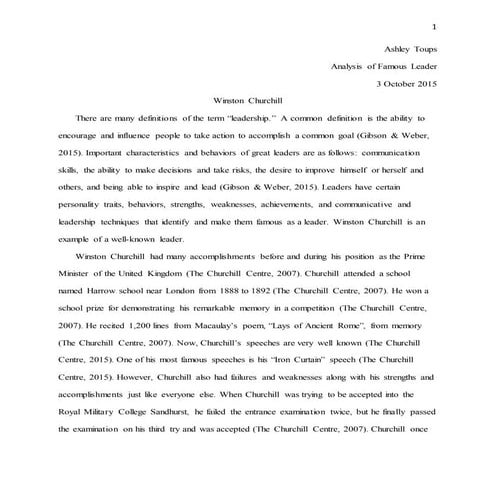 1

Ashley Toups

Analysis of Famous Leader

3 October 2015

Winston Churchill

There are many definitions of the term "leadership." A common definition is the ability to encourage and influence people to take action to accomplish a common goal (Gibson & Weber, 2015). Important characteristics and behaviors of great leaders are as follows: communication skills, the ability to make decisions and take risks, the desire to improve himself or herself and others, and being able to inspire and lead (Gibson & Weber, 2015). Leaders have certain personality traits, behaviors, strengths, weaknesses, achievements, and communicative and leadership techniques that identify and make them famous as a leader. Winston Churchill is an example of a well-known leader.

Winston Churchill had many accomplishments before and during his position as the Prime Minister of the United Kingdom (The Churchill Centre, 2007). Churchill attended a school named Harrow school near London from 1888 to 1892 (The Churchill Centre, 2007). He won a school prize for demonstrating his remarkable memory in a competition (The Churchill Centre, 2007). He recited 1,200 lines from Macaulay's poem, "Lays of Ancient Rome", from memory (The Churchill Centre, 2007). Now, Churchill's speeches are very well known (The Churchill Centre, 2015). One of his most famous speeches is his "Iron Curtain" speech (The Churchill Centre, 2015). However, Churchill also had failures and weaknesses along with his strengths and accomplishments just like everyone else. When Churchill was trying to be accepted into the Royal Military College Sandhurst, he failed the entrance examination twice, but he finally passed the examination on his third try and was accepted (The Churchill Centre, 2007). Churchill once